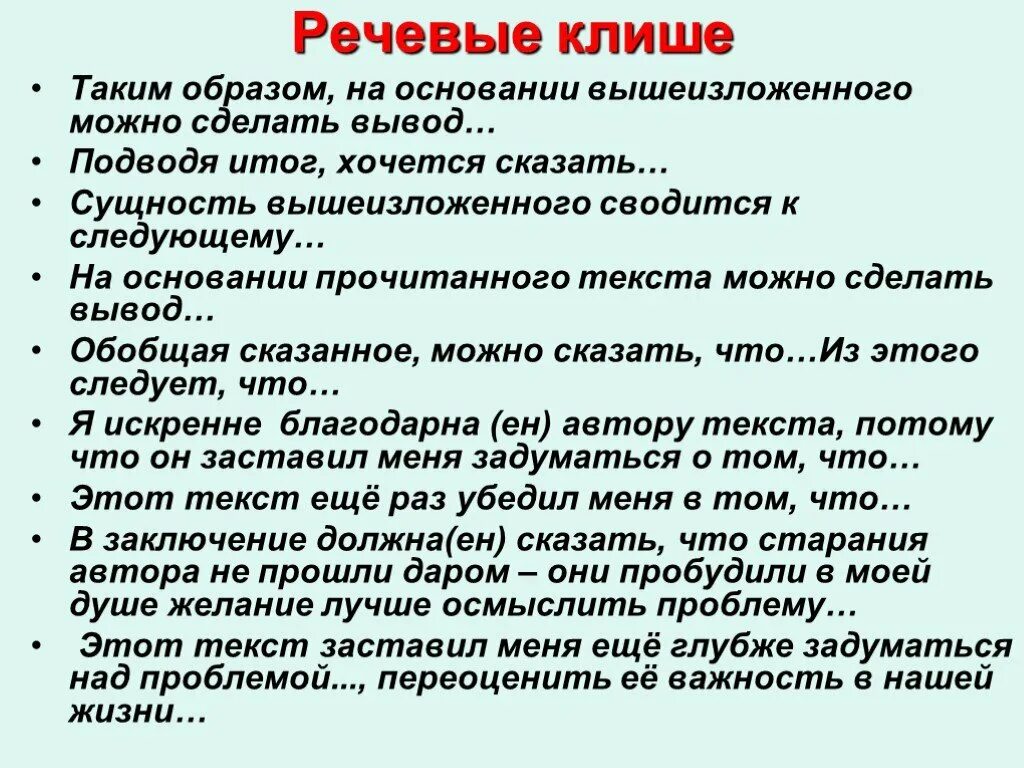 Речевые клише

• Таким образом, на основании вышеизложенного можно сделать вывод…
• Подводя итог, хочется сказать…
• Сущность вышеизложенного сводится к следующему…
• На основании прочитанного текста можно сделать вывод…
• Обобщая сказанное, можно сказать, что…Из этого следует, что…
• Я искренне благодарна (ен) автору текста, потому что он заставил меня задуматься о том, что…
• Этот текст ещё раз убедил меня в том, что…
• В заключение должна(ен) сказать, что старания автора не прошли даром – они пробудили в моей душе желание лучше осмыслить проблему…
• Этот текст заставил меня ещё глубже задуматься над проблемой..., переоценить её важность в нашей жизни…